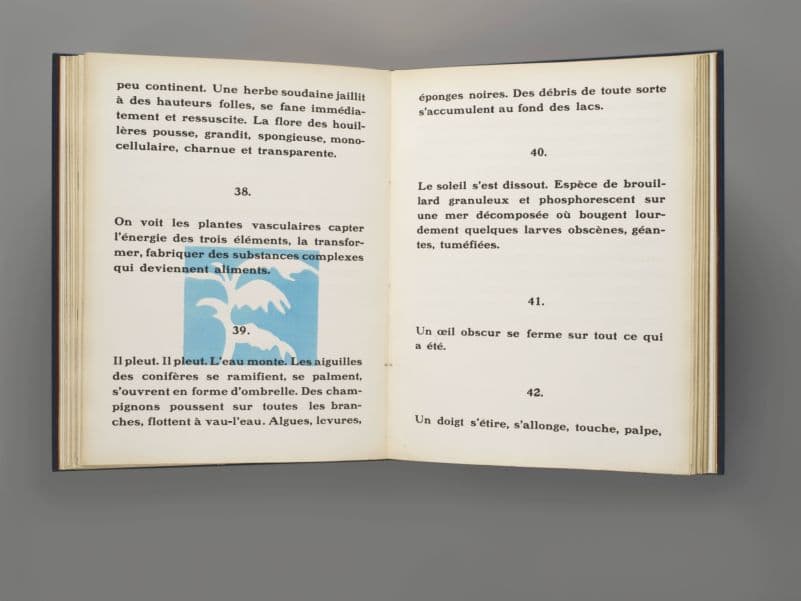 peu continent. Une herbe soudaine jaillit à des hauteurs folles, se fane immédiatement et ressuscite. La flore des houillères pousse, grandit, spongieuse, monocellulaire, charnue et transparente.

38.

On voit les plantes vasculaires capter l'énergie des trois éléments, la transformer, fabriquer des substances complexes qui deviennent aliments.

39.

Il pleut. Il pleut. L'eau monte. Les aiguilles des conifères se ramifient, se palment, s'ouvrent en forme d'ombrelle. Des champignons poussent sur toutes les branches, flottent à vau-l'eau. Algues, levures,

éponges noires. Des débris de toute sorte s'accumulent au fond des lacs.

40.

Le soleil s'est dissout. Espèce de brouillard granuleux et phosphorescent sur une mer décomposée où bougent lourdement quelques larves obscènes, géantes, tuméfiées.

41.

Un œil obscur se ferme sur tout ce qui a été.

42.

Un doigt s'étire, s'allonge, touche, palpe,